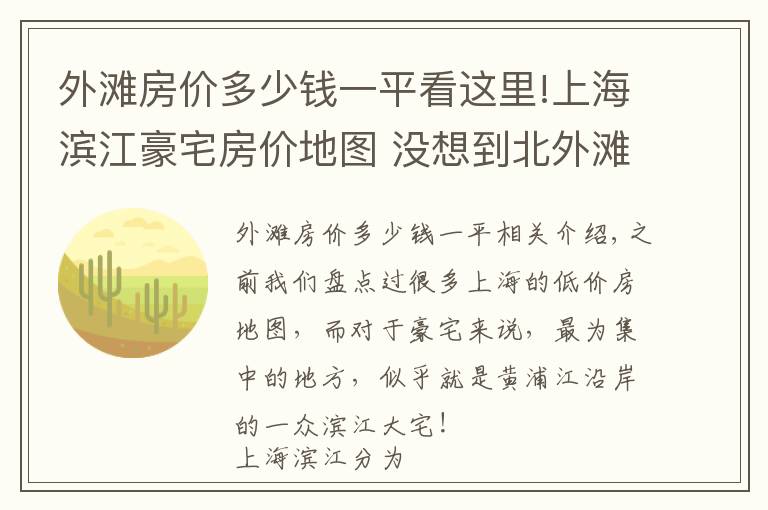 外滩房价多少钱一平看这里!上海滨江豪宅房价地图 没想到北外滩

外滩房价多少钱一平相关介绍，之前我们盘点过很多上海的低价房地图，而对于豪宅来说，最为集中的地方，似乎就是黄浦江沿岸的一众滨江大宅！
上海滨江分为